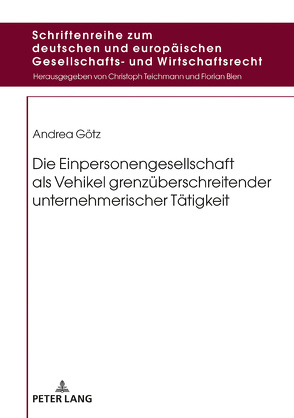 Schriftenreihe zum deutschen und europäischen Gesellschafts- und Wirtschaftsrecht

Herausgegeben von Christoph Teichmann und Florian Bien

Andrea Götz

Die Einpersonengesellschaft als Vehikel grenzüberschreitender unternehmerischer Tätigkeit

PETER LANG